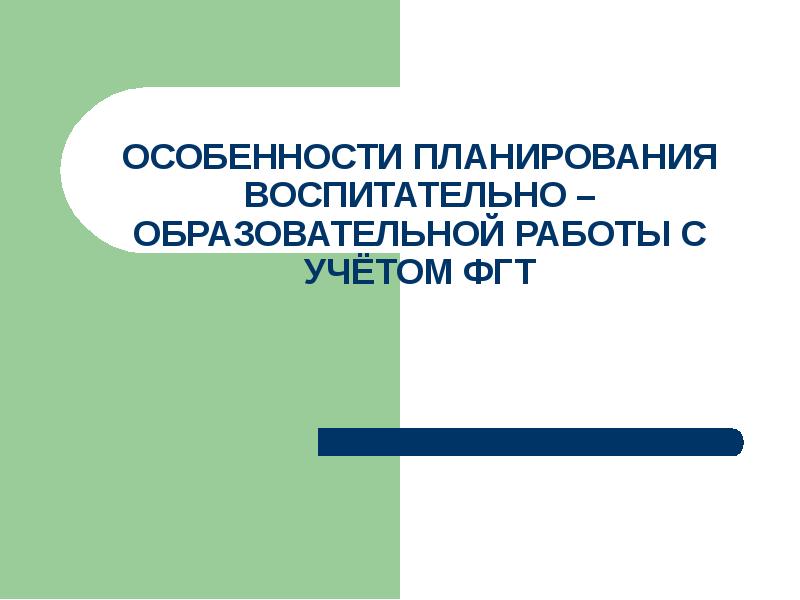 ОСОБЕННОСТИ ПЛАНИРОВАНИЯ ВОСПИТАТЕЛЬНО – ОБРАЗОВАТЕЛЬНОЙ РАБОТЫ С УЧЁТОМ ФГТ